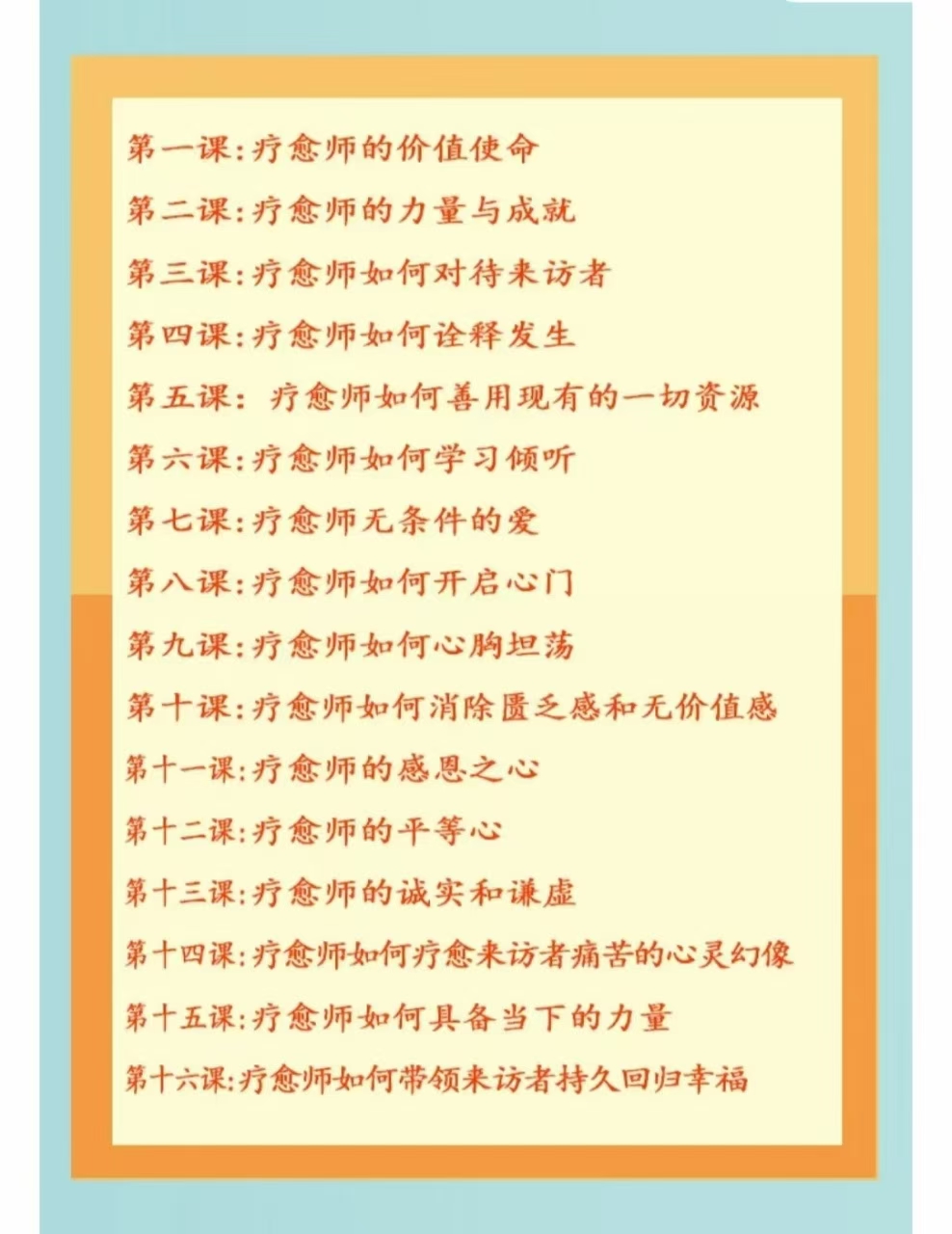 第一课:疗愈师的价值使命

第二课:疗愈师的力量与成就

第三课:疗愈师如何对待来访者

第四课:疗愈师如何诠释发生

第五课: 疗愈师如何善用现有的一切资源

第六课:疗愈师如何学习倾听

第七课:疗愈师无条件的爱

第八课:疗愈师如何开启心门

第九课:疗愈师如何心胸坦荡

第十课:疗愈师如何消除匮乏感和无价值感

第十一课:疗愈师的感恩之心

第十二课:疗愈师的平等心

第十三课:疗愈师的诚实和谦虚

第十四课:疗愈师如何疗愈来访者痛苦的心灵幻像

第十五课:疗愈师如何具备当下的力量

第十六课:疗愈师如何带领来访者持久回归幸福